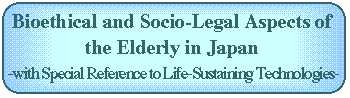 Bioethical and Socio-Legal Aspects of the Elderly in Japan
-with Special Reference to Life-Sustaining Technologies-